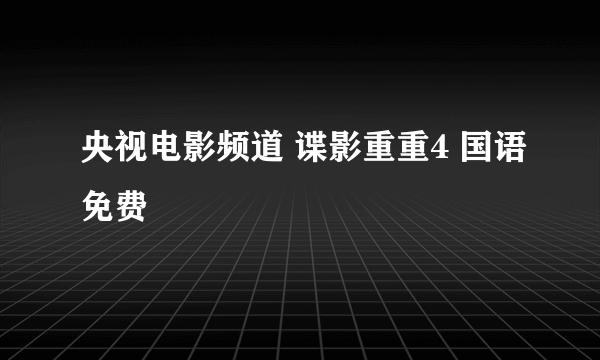 央视电影频道 谍影重重4 国语免费